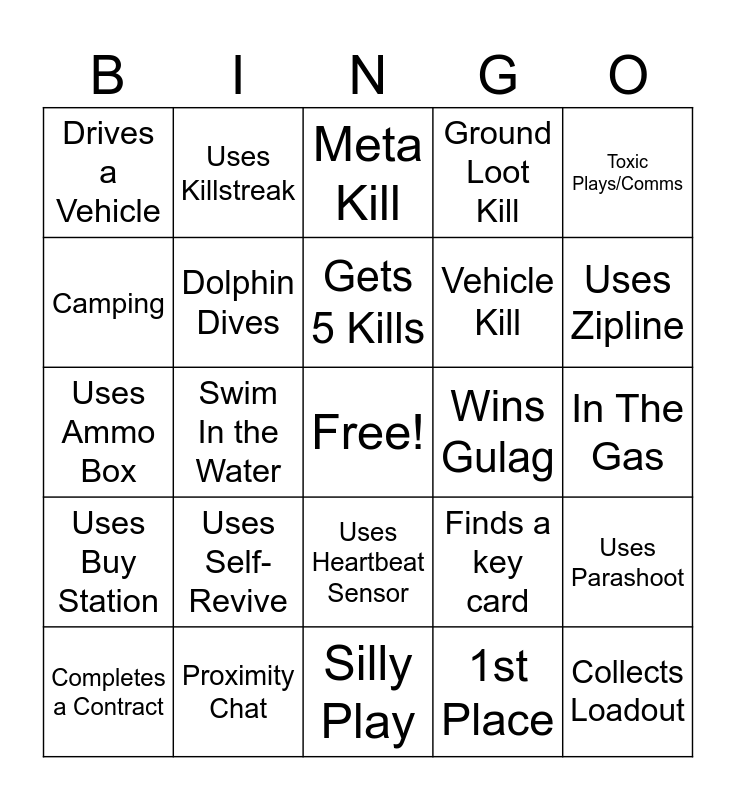 | B | I | N | G | O |
|---|---|---|---|---|
| Drives a Vehicle | Uses Killstreak | Meta Kill | Ground Loot Kill | Toxic Plays/Comms |
| Camping | Dolphin Dives | Gets 5 Kills | Vehicle Kill | Uses Zipline |
| Uses Ammo Box | Swim In the Water | Free! | Wins Gulag | In The Gas |
| Uses Buy Station | Uses Self-Revive | Uses Heartbeat Sensor | Finds a key card | Uses Parashoot |
| Completes a Contract | Proximity Chat | Silly Play | 1st Place | Collects Loadout |